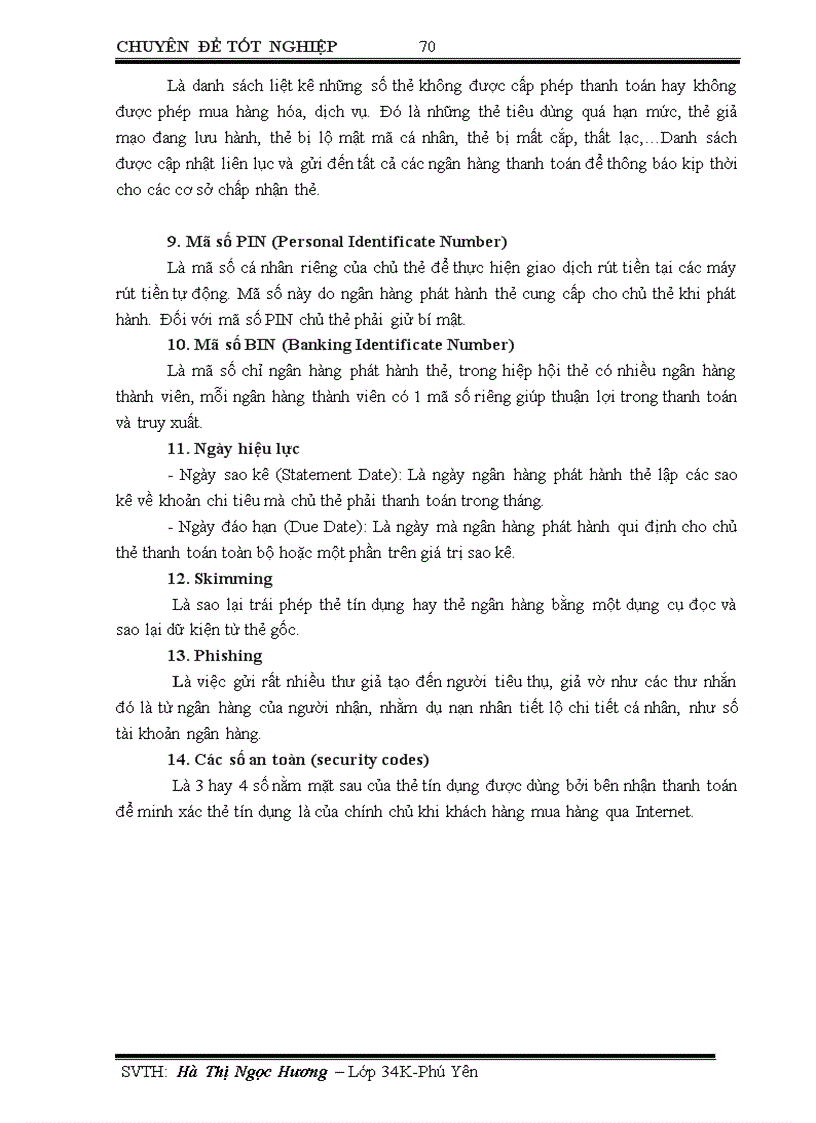 CHUYÊN ĐỀ TỐT NGHIỆP 70

Là danh sách liệt kê những số thẻ không được cấp phép thanh toán hay không được phép mua hàng hóa, dịch vụ. Đó là những thẻ tiêu dùng quá hạn mức, thẻ giả mạo đang lưu hành, thẻ bị lộ mật mã cá nhân, thẻ bị mất cắp, thất lạc,…Danh sách được cập nhật liên lục và gửi đến tất cả các ngân hàng thanh toán để thông báo kịp thời cho các cơ sở chấp nhận thẻ.

9. Mã số PIN (Personal Identificate Number)

Là mã số cá nhân riêng của chủ thẻ để thực hiện giao dịch rút tiền tại các máy rút tiền tự động. Mã số này do ngân hàng phát hành thẻ cung cấp cho chủ thẻ khi phát hành. Đối với mã số PIN chủ thẻ phải giữ bí mật.

10. Mã số BIN (Banking Identificate Number)

Là mã số chỉ ngân hàng phát hành thẻ, trong hiệp hội thẻ có nhiều ngân hàng thành viên, mỗi ngân hàng thành viên có 1 mã số riêng giúp thuận lợi trong thanh toán và truy xuất.

11. Ngày hiệu lực

- Ngày sao kê (Statement Date): Là ngày ngân hàng phát hành thẻ lập các sao kê về khoản chi tiêu mà chủ thẻ phải thanh toán trong tháng.

- Ngày đáo hạn (Due Date): Là ngày mà ngân hàng phát hành qui định cho chủ thẻ thanh toán toàn bộ hoặc một phần trên giá trị sao kê.

12. Skimming

Là sao lại trái phép thẻ tín dụng hay thẻ ngân hàng bằng một dụng cụ đọc và sao lại dữ kiện từ thẻ gốc.

13. Phishing

Là việc gửi rất nhiều thư giả tạo đến người tiêu thụ, giả vờ như các thư nhắn đó là từ ngân hàng của người nhận, nhằm dụ nạn nhân tiết lộ chi tiết cá nhân, như số tài khoản ngân hàng.

14. Các số an toàn (security codes)

Là 3 hay 4 số nằm mặt sau của thẻ tín dụng được dùng bởi bên nhận thanh toán để minh xác thẻ tín dụng là của chính chủ khi khách hàng mua hàng qua Internet.

SVTH: Hà Thị Ngọc Hương – Lớp 34K-Phú Yên